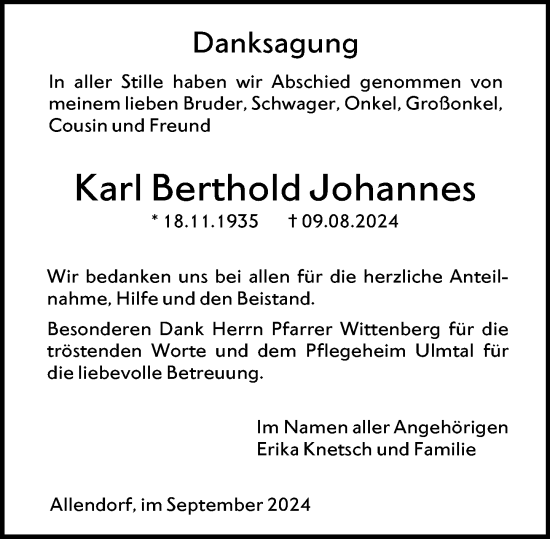 Danksagung

In aller Stille haben wir Abschied genommen von meinem lieben Bruder, Schwager, Onkel, Großonkel, Cousin und Freund

Karl Berthold Johannes

* 18.11.1935 † 09.08.2024

Wir bedanken uns bei allen für die herzliche Anteilnahme, Hilfe und den Beistand.

Besonderen Dank Herrn Pfarrer Wittenberg für die tröstenden Worte und dem Pflegeheim Ulmtal für die liebevolle Betreuung.

Im Namen aller Angehörigen
Erika Knetsch und Familie

Allendorf, im September 2024